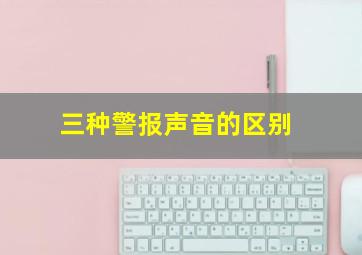 三种警报声音的区别